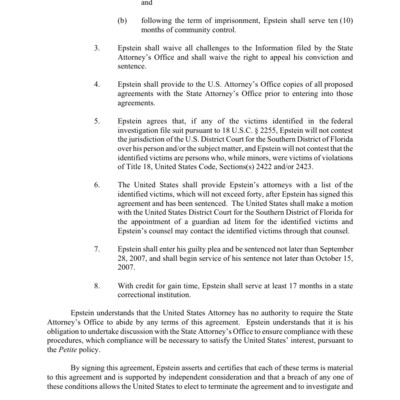 and

(b) following the term of imprisonment, Epstein shall serve ten (10) months of community control.

3. Epstein shall waive all challenges to the Information filed by the State Attorney's Office and shall waive the right to appeal his conviction and sentence.

4. Epstein shall provide to the U.S. Attorney's Office copies of all proposed agreements with the State Attorney's Office prior to entering into those agreements.

5. Epstein agrees that, if any of the victims identified in the federal investigation file suit pursuant to 18 U.S.C. § 2255, Epstein will not contest the jurisdiction of the U.S. District Court for the Southern District of Florida over his person and/or the subject matter, and Epstein will not contest that the identified victims are persons who, while minors, were victims of violations of Title 18, United States Code, Sections(s) 2422 and/or 2423.

6. The United States shall provide Epstein's attorneys with a list of the identified victims, which will not exceed forty, after Epstein has signed this agreement and has been sentenced. The United States shall make a motion with the United States District Court for the Southern District of Florida for the appointment of a guardian ad litem for the identified victims and Epstein's counsel may contact the identified victims through that counsel.

7. Epstein shall enter his guilty plea and be sentenced not later than September 28, 2007, and shall begin service of his sentence not later than October 15, 2007.

8. With credit for gain time, Epstein shall serve at least 17 months in a state correctional institution.

Epstein understands that the United States Attorney has no authority to require the State Attorney's Office to abide by any terms of this agreement. Epstein understands that it is his obligation to undertake discussion with the State Attorney's Office to ensure compliance with these procedures, which compliance will be necessary to satisfy the United States' interest, pursuant to the Petite policy.

By signing this agreement, Epstein asserts and certifies that each of these terms is material to this agreement and is supported by independent consideration and that a breach of any one of these conditions allows the United States to elect to terminate the agreement and to investigate and